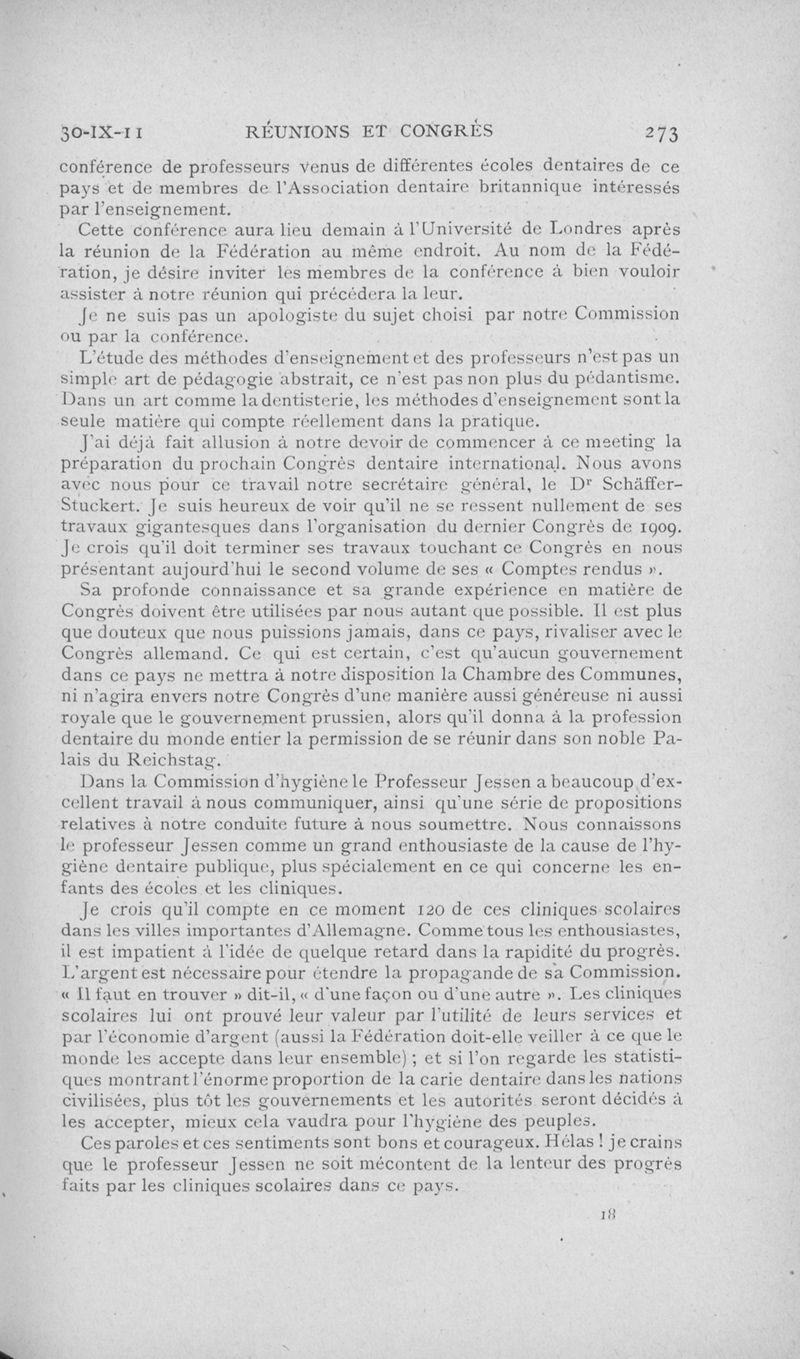 30-IX-11 RÉUNIONS ET CONGRÈS 273

conférence de professeurs venus de différentes écoles dentaires de ce pays et de membres de l'Association dentaire britannique intéressés par l'enseignement.

Cette conférence aura lieu demain à l'Université de Londres après la réunion de la Fédération au même endroit. Au nom de la Fédération, je désire inviter les membres de la conférence à bien vouloir assister à notre réunion qui précédera la leur.

Je ne suis pas un apologiste du sujet choisi par notre Commission ou par la conférence.

L'étude des méthodes d'enseignement et des professeurs n'est pas un simple art de pédagogie abstrait, ce n'est pas non plus du pédantisme. Dans un art comme la dentisterie, les méthodes d'enseignement sont la seule matière qui compte réellement dans la pratique.

J'ai déjà fait allusion à notre devoir de commencer à ce meeting la préparation du prochain Congrès dentaire international. Nous avons avec nous pour ce travail notre secrétaire général, le Dr Schäffer-Stuckert. Je suis heureux de voir qu'il ne se ressent nullement de ses travaux gigantesques dans l'organisation du dernier Congrès de 1909. Je crois qu'il doit terminer ses travaux touchant ce Congrès en nous présentant aujourd'hui le second volume de ses « Comptes rendus ».

Sa profonde connaissance et sa grande expérience en matière de Congrès doivent être utilisées par nous autant que possible. Il est plus que douteux que nous puissions jamais, dans ce pays, rivaliser avec le Congrès allemand. Ce qui est certain, c'est qu'aucun gouvernement dans ce pays ne mettra à notre disposition la Chambre des Communes, ni n'agira envers notre Congrès d'une manière aussi généreuse ni aussi royale que le gouvernement prussien, alors qu'il donna à la profession dentaire du monde entier la permission de se réunir dans son noble Palais du Reichstag.

Dans la Commission d'hygiène le Professeur Jessen a beaucoup d'excellent travail à nous communiquer, ainsi qu'une série de propositions relatives à notre conduite future à nous soumettre. Nous connaissons le professeur Jessen comme un grand enthousiaste de la cause de l'hygiène dentaire publique, plus spécialement en ce qui concerne les enfants des écoles et les cliniques.

Je crois qu'il compte en ce moment 120 de ces cliniques scolaires dans les villes importantes d'Allemagne. Comme tous les enthousiastes, il est impatient à l'idée de quelque retard dans la rapidité du progrès. L'argent est nécessaire pour étendre la propagande de sa Commission. « Il faut en trouver » dit-il, « d'une façon ou d'une autre ». Les cliniques scolaires lui ont prouvé leur valeur par l'utilité de leurs services et par l'économie d'argent (aussi la Fédération doit-elle veiller à ce que le monde les accepte dans leur ensemble) ; et si l'on regarde les statistiques montrant l'énorme proportion de la carie dentaire dans les nations civilisées, plus tôt les gouvernements et les autorités seront décidés à les accepter, mieux cela vaudra pour l'hygiène des peuples.

Ces paroles et ces sentiments sont bons et courageux. Hélas ! je crains que le professeur Jessen ne soit mécontent de la lenteur des progrès faits par les cliniques scolaires dans ce pays.

18